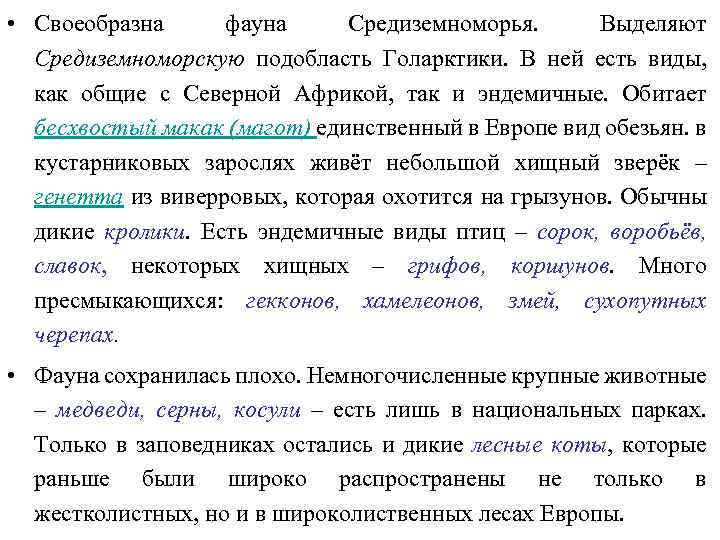 • Своеобразна фауна Средиземноморья. Выделяют Средиземноморскую подобласть Голарктики. В ней есть виды, как общие с Северной Африкой, так и эндемичные. Обитает бесхвостый макак (магот) единственный в Европе вид обезьян. в кустарниковых зарослях живёт небольшой хищный зверёк – генетта из виверровых, которая охотится на грызунов. Обычны дикие кролики. Есть эндемичные виды птиц – сорок, воробьёв, славок, некоторых хищных – грифов, коршунов. Много пресмыкающихся: гекконов, хамелеонов, змей, сухопутных черепах.

• Фауна сохранилась плохо. Немногочисленные крупные животные – медведи, серны, косули – есть лишь в национальных парках. Только в заповедниках остались и дикие лесные коты, которые раньше были широко распространены не только в жестколистных, но и в широколиственных лесах Европы.